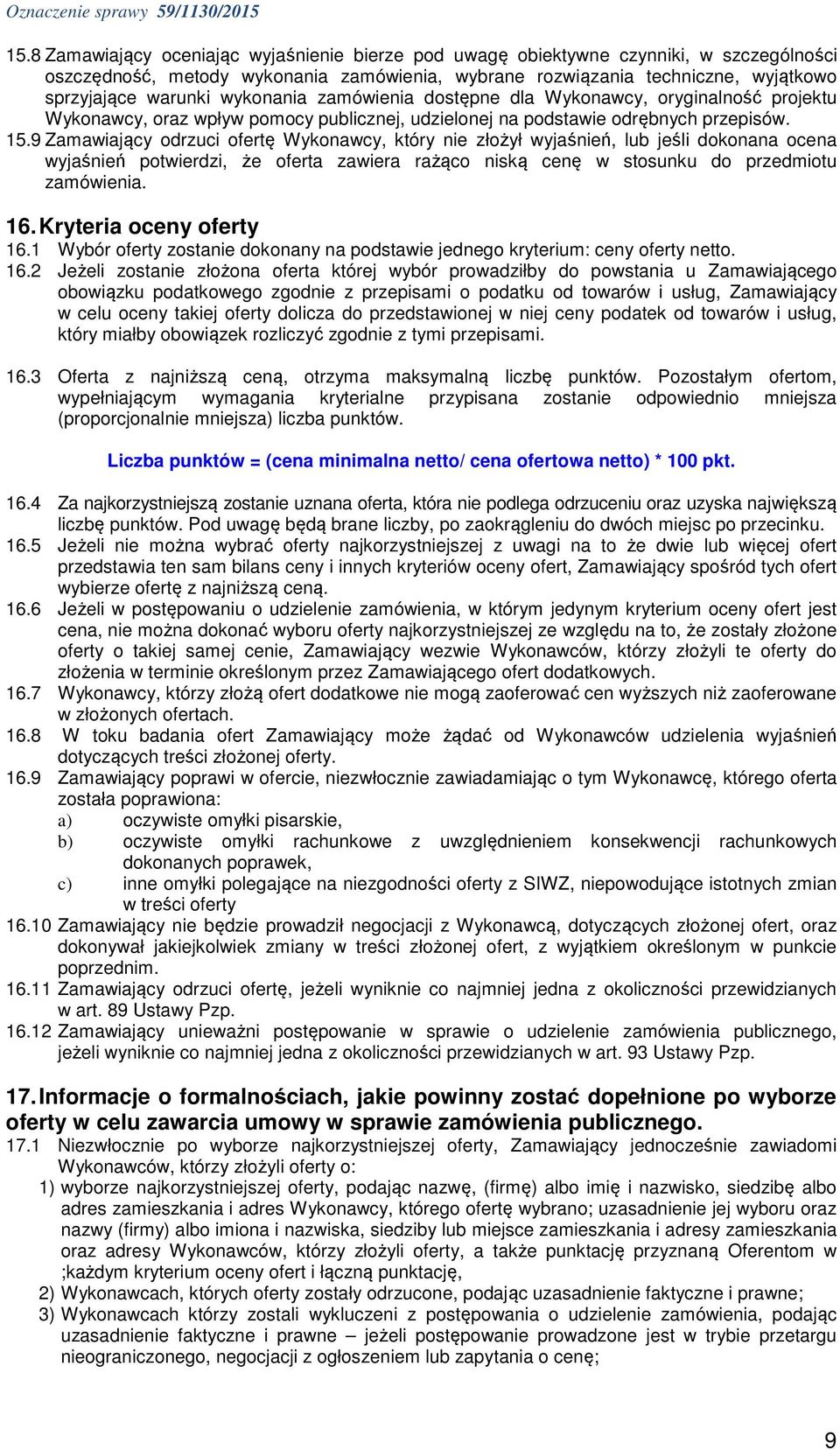 Oznaczenie sprawy 59/1130/2015

15.8 Zamawiający oceniając wyjaśnienie bierze pod uwagę obiektywne czynniki, w szczególności oszczędność, metody wykonania zamówienia, wybrane rozwiązania techniczne, wyjątkowo sprzyjające warunki wykonania zamówienia dostępne dla Wykonawcy, oryginalność projektu Wykonawcy, oraz wpływ pomocy publicznej, udzielonej na podstawie odrębnych przepisów.
15.9 Zamawiający odrzuci ofertę Wykonawcy, który nie złożył wyjaśnień, lub jeśli dokonana ocena wyjaśnień potwierdzi, że oferta zawiera rażąco niską cenę w stosunku do przedmiotu zamówienia.

16. Kryteria oceny oferty
16.1 Wybór oferty zostanie dokonany na podstawie jednego kryterium: ceny oferty netto.
16.2 Jeżeli zostanie złożona oferta której wybór prowadziłby do powstania u Zamawiającego obowiązku podatkowego zgodnie z przepisami o podatku od towarów i usług, Zamawiający w celu oceny takiej oferty dolicza do przedstawionej w niej ceny podatek od towarów i usług, który miałby obowiązek rozliczyć zgodnie z tymi przepisami.

16.3 Oferta z najniższą ceną, otrzyma maksymalną liczbę punktów. Pozostałym ofertom, wypełniającym wymagania kryterialne przypisana zostanie odpowiednio mniejsza (proporcjonalnie mniejsza) liczba punktów.

Liczba punktów = (cena minimalna netto/ cena ofertowa netto) * 100 pkt.

16.4 Za najkorzystniejszą zostanie uznana oferta, która nie podlega odrzuceniu oraz uzyska największą liczbę punktów. Pod uwagę będą brane liczby, po zaokrągleniu do dwóch miejsc po przecinku.
16.5 Jeżeli nie można wybrać oferty najkorzystniejszej z uwagi na to że dwie lub więcej ofert przedstawia ten sam bilans ceny i innych kryteriów oceny ofert, Zamawiający spośród tych ofert wybierze ofertę z najniższą ceną.
16.6 Jeżeli w postępowaniu o udzielenie zamówienia, w którym jedynym kryterium oceny ofert jest cena, nie można dokonać wyboru oferty najkorzystniejszej ze względu na to, że zostały złożone oferty o takiej samej cenie, Zamawiający wezwie Wykonawców, którzy złożyli te oferty do złożenia w terminie określonym przez Zamawiającego ofert dodatkowych.
16.7 Wykonawcy, którzy złożą ofert dodatkowe nie mogą zaoferować cen wyższych niż zaoferowane w złożonych ofertach.
16.8 W toku badania ofert Zamawiający może żądać od Wykonawców udzielenia wyjaśnień dotyczących treści złożonej oferty.
16.9 Zamawiający poprawi w ofercie, niezwłocznie zawiadamiając o tym Wykonawcę, którego oferta została poprawiona:
a) oczywiste omyłki pisarskie,
b) oczywiste omyłki rachunkowe z uwzględnieniem konsekwencji rachunkowych dokonanych poprawek,
c) inne omyłki polegające na niezgodności oferty z SIWZ, niepowodujące istotnych zmian w treści oferty
16.10 Zamawiający nie będzie prowadził negocjacji z Wykonawcą, dotyczących złożonej ofert, oraz dokonywał jakiejkolwiek zmiany w treści złożonej ofert, z wyjątkiem określonym w punkcie poprzednim.
16.11 Zamawiający odrzuci ofertę, jeżeli wyniknie co najmniej jedna z okoliczności przewidzianych w art. 89 Ustawy Pzp.
16.12 Zamawiający unieważni postępowanie w sprawie o udzielenie zamówienia publicznego, jeżeli wyniknie co najmniej jedna z okoliczności przewidzianych w art. 93 Ustawy Pzp.

17. Informacje o formalnościach, jakie powinny zostać dopełnione po wyborze oferty w celu zawarcia umowy w sprawie zamówienia publicznego.
17.1 Niezwłocznie po wyborze najkorzystniejszej oferty, Zamawiający jednocześnie zawiadomi Wykonawców, którzy złożyli oferty o:
1) wyborze najkorzystniejszej oferty, podając nazwę, (firmę) albo imię i nazwisko, siedzibę albo adres zamieszkania i adres Wykonawcy, którego ofertę wybrano; uzasadnienie jej wyboru oraz nazwy (firmy) albo imiona i nazwiska, siedziby lub miejsce zamieszkania i adresy zamieszkania oraz adresy Wykonawców, którzy złożyli oferty, a także punktację przyznaną Oferentom w ;każdym kryterium oceny ofert i łączną punktację,
2) Wykonawcach, których oferty zostały odrzucone, podając uzasadnienie faktyczne i prawne;
3) Wykonawcach którzy zostali wykluczeni z postępowania o udzielenie zamówienia, podając uzasadnienie faktyczne i prawne – jeżeli postępowanie prowadzone jest w trybie przetargu nieograniczonego, negocjacji z ogłoszeniem lub zapytania o cenę;

9